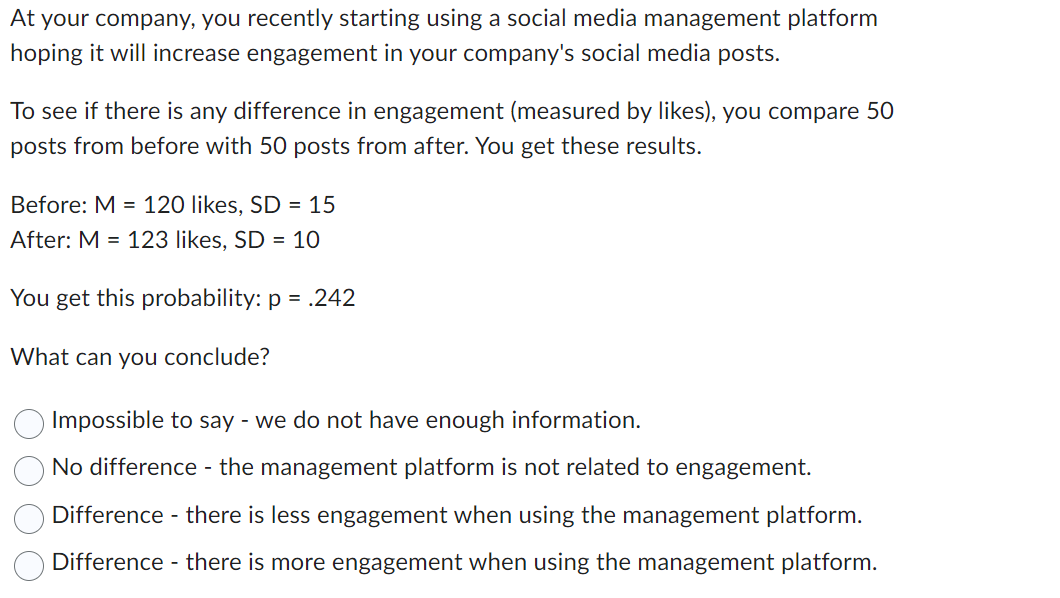 At your company, you recently starting using a social media management platform hoping it will increase engagement in your company's social media posts.

To see if there is any difference in engagement (measured by likes), you compare 50 posts from before with 50 posts from after. You get these results.

Before: M = 120 likes, SD = 15
After: M = 123 likes, SD = 10

You get this probability: p = .242

What can you conclude?

Impossible to say - we do not have enough information.
No difference - the management platform is not related to engagement.
Difference - there is less engagement when using the management platform.
Difference - there is more engagement when using the management platform.